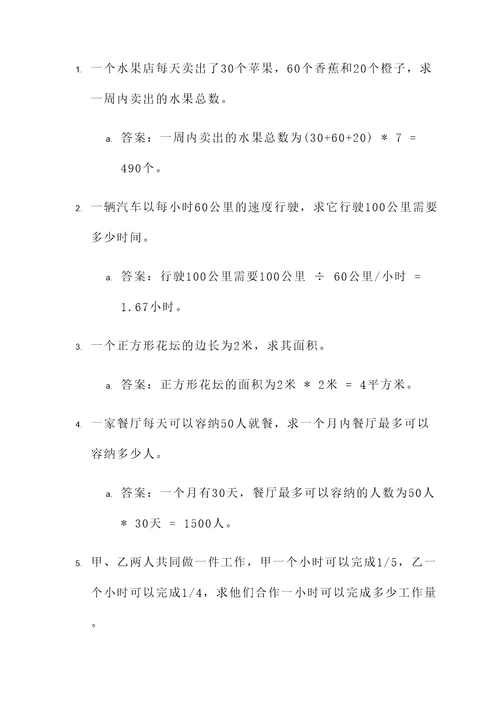 1. 一个水果店每天卖出了30个苹果，60个香蕉和20个橙子，求一周内卖出的水果总数。

a. 答案：一周内卖出的水果总数为(30+60+20) * 7 = 490个。

2. 一辆汽车以每小时60公里的速度行驶，求它行驶100公里需要多少时间。

a. 答案：行驶100公里需要100公里 ÷ 60公里/小时 = 1.67小时。

3. 一个正方形花坛的边长为2米，求其面积。

a. 答案：正方形花坛的面积为2米 * 2米 = 4平方米。

4. 一家餐厅每天可以容纳50人就餐，求一个月内餐厅最多可以容纳多少人。

a. 答案：一个月有30天，餐厅最多可以容纳的人数为50人 * 30天 = 1500人。

5. 甲、乙两人共同做一件工作，甲一个小时可以完成1/5，乙一个小时可以完成1/4，求他们合作一小时可以完成多少工作量。